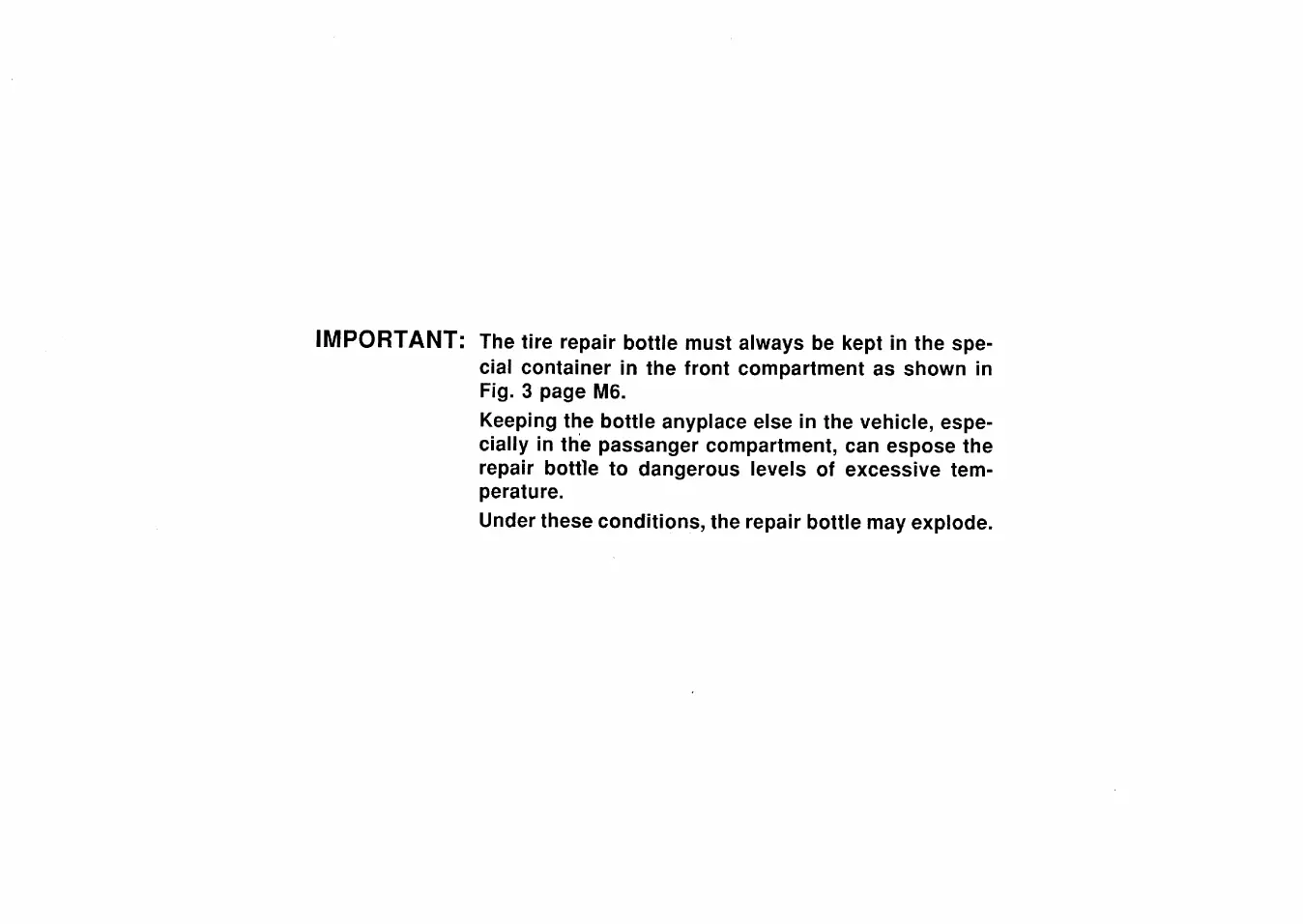 IMPORTANT: The tire repair bottle must always be kept in the special container in the front compartment as shown in Fig. 3 page M6.

Keeping the bottle anyplace else in the vehicle, especially in the passanger compartment, can espose the repair bottle to dangerous levels of excessive temperature.

Under these conditions, the repair bottle may explode.